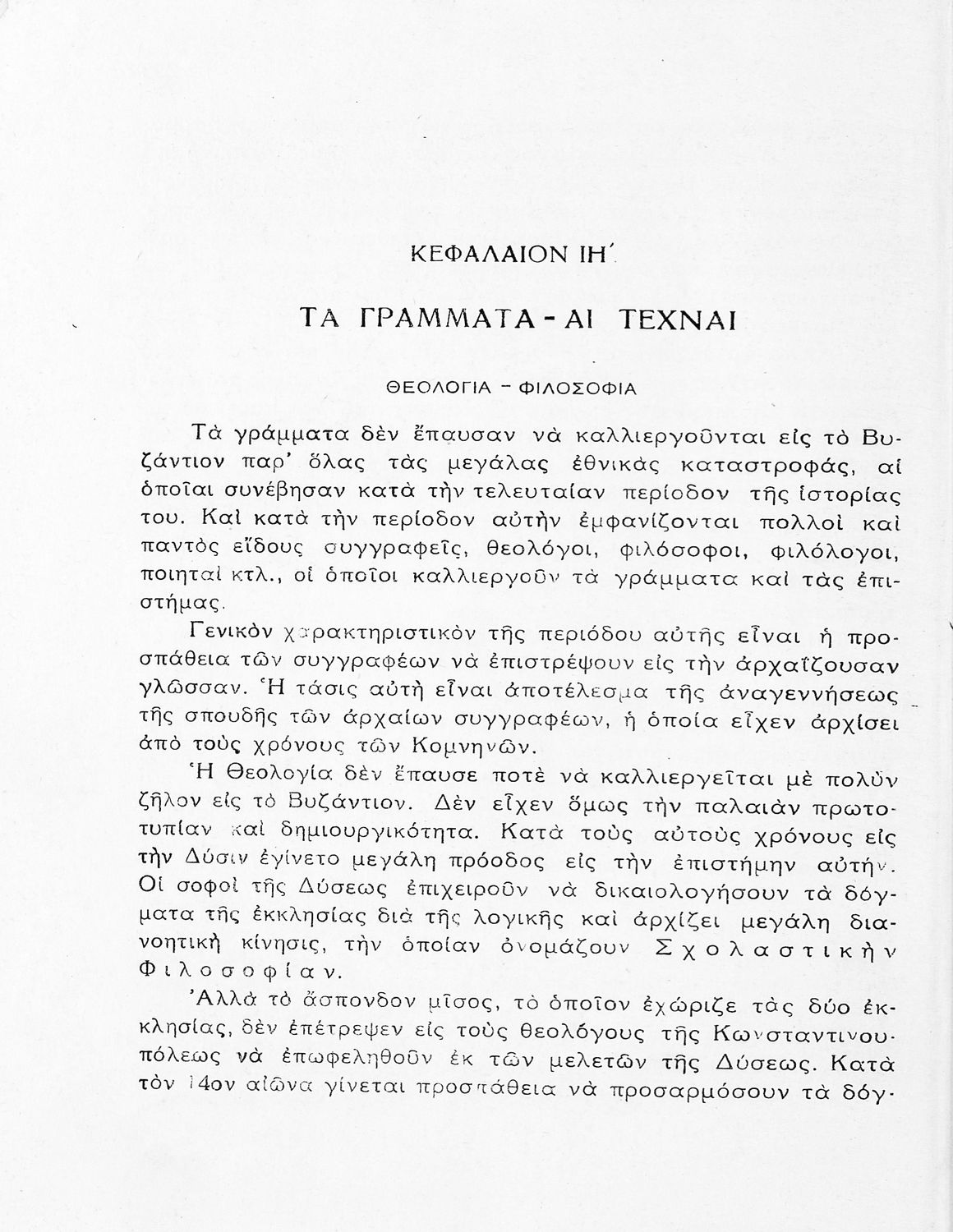 ΚΕΦΑΛΑΙΟΝ ΙΗ΄

ΤΑ ΓΡΑΜΜΑΤΑ - ΑΙ ΤΕΧΝΑΙ

ΘΕΟΛΟΓΙΑ - ΦΙΛΟΣΟΦΙΑ

Τὰ γράμματα δὲν ἔπαυσαν νὰ καλλιεργοῦνται εἰς τὸ Βυζάντιον παρ' ὅλας τὰς μεγάλας ἐθνικὰς καταστροφάς, αἱ ὁποῖαι συνέβησαν κατὰ τὴν τελευταίαν περίοδον τῆς ἱστορίας του. Καὶ κατὰ τὴν περίοδον αὐτὴν ἐμφανίζονται πολλοὶ καὶ παντὸς εἴδους συγγραφεῖς, θεολόγοι, φιλόσοφοι, φιλόλογοι, ποιηταὶ κτλ., οἱ ὁποῖοι καλλιεργοῦν τὰ γράμματα καὶ τὰς ἐπιστήμας.

Γενικὸν χαρακτηριστικὸν τῆς περιόδου αὐτῆς εἶναι ἡ προσπάθεια τῶν συγγραφέων νὰ ἐπιστρέψουν εἰς τὴν ἀρχαΐζουσαν γλῶσσαν. Ἡ τάσις αὐτὴ εἶναι ἀποτέλεσμα τῆς ἀναγεννήσεως τῆς σπουδῆς τῶν ἀρχαίων συγγραφέων, ἡ ὁποία εἶχεν ἀρχίσει ἀπὸ τοὺς χρόνους τῶν Κομνηνῶν.

Ἡ Θεολογία δὲν ἔπαυσε ποτὲ νὰ καλλιεργεῖται μὲ πολὺν ζῆλον εἰς τὸ Βυζάντιον. Δὲν εἶχεν ὅμως τὴν παλαιὰν πρωτοτυπίαν καὶ δημιουργικότητα. Κατὰ τοὺς αὐτοὺς χρόνους εἰς τὴν Δύσιν ἐγίνετο μεγάλη πρόοδος εἰς τὴν ἐπιστήμην αὐτήν. Οἱ σοφοὶ τῆς Δύσεως ἐπιχειροῦν νὰ δικαιολογήσουν τὰ δόγματα τῆς ἐκκλησίας διὰ τῆς λογικῆς καὶ ἀρχίζει μεγάλη διανοητικὴ κίνησις, τὴν ὁποίαν ὀνομάζουν Σχολαστικὴν Φιλοσοφίαν.

Ἀλλὰ τὸ ἄσπονδον μῖσος, τὸ ὁποῖον ἐχώριζε τὰς δύο ἐκκλησίας, δὲν ἐπέτρεψεν εἰς τοὺς θεολόγους τῆς Κωνσταντινουπόλεως νὰ ἐπωφεληθοῦν ἐκ τῶν μελετῶν τῆς Δύσεως. Κατὰ τὸν 14ον αἰῶνα γίνεται προσπάθεια νὰ προσαρμόσουν τὰ δόγ-